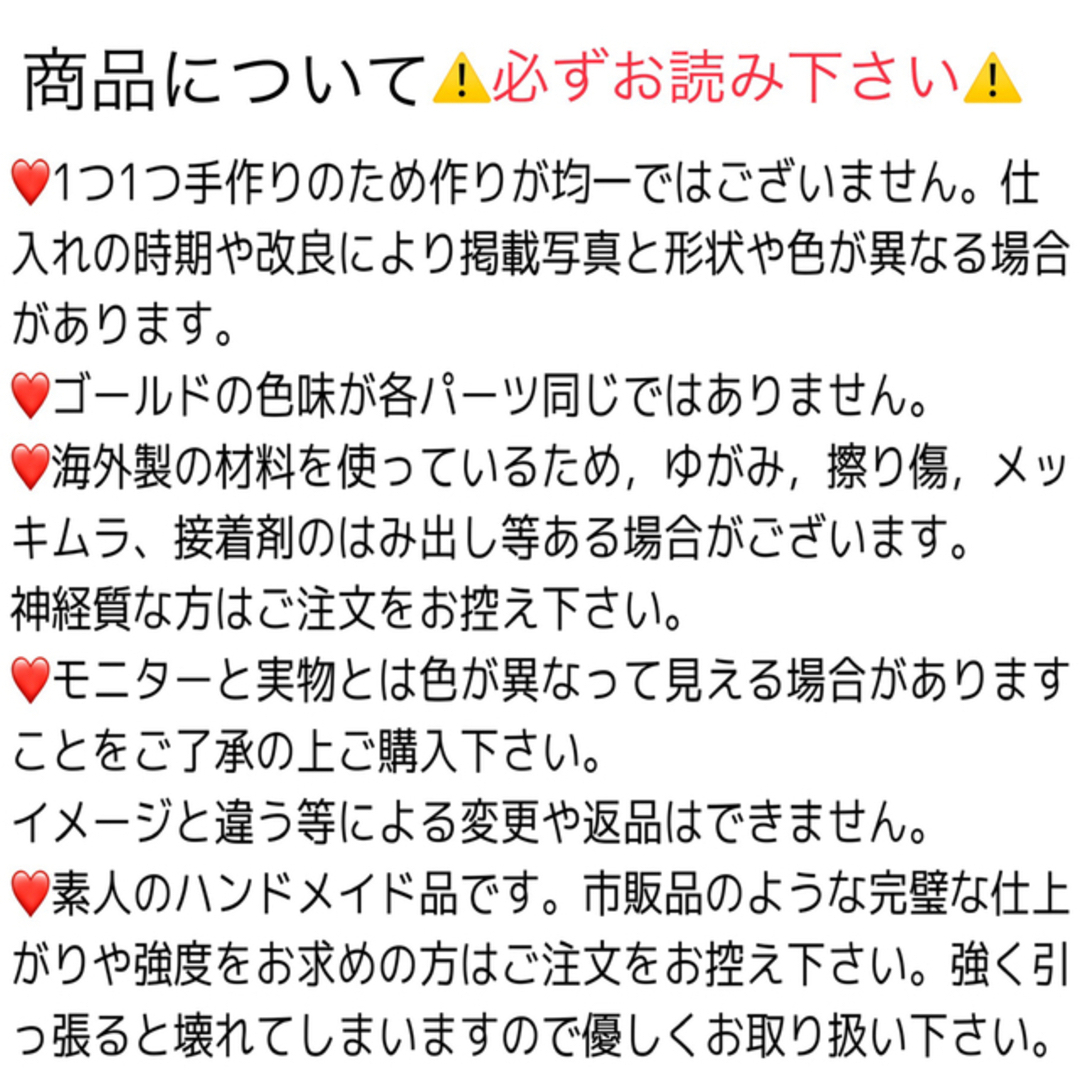 商品について⚠️必ずお読み下さい⚠️

❤️1つ1つ手作りのため作りが均一ではございません。仕入れの時期や改良により掲載写真と形状や色が異なる場合があります。
❤️ゴールドの色味が各パーツ同じではありません。
❤️海外製の材料を使っているため，ゆがみ，擦り傷，メッキムラ、接着剤のはみ出し等ある場合がございます。
神経質な方はご注文をお控え下さい。
❤️モニターと実物とは色が異なって見える場合がありますことをご了承の上ご購入下さい。
イメージと違う等による変更や返品はできません。
❤️素人のハンドメイド品です。市販品のような完璧な仕上がりや強度をお求めの方はご注文をお控え下さい。強く引っ張ると壊れてしまいますので優しくお取り扱い下さい。